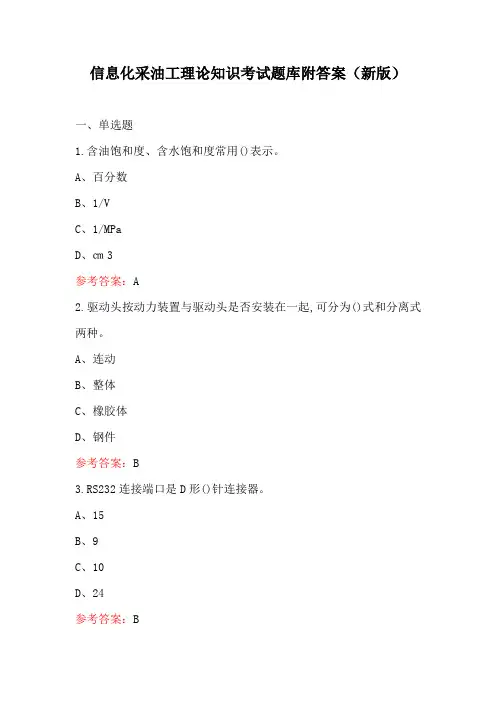 信息化采油工理论知识考试题库附答案（新版）

一、单选题

1.含油饱和度、含水饱和度常用()表示。

A、百分数

B、1/V

C、1/MPa

D、cm 3

参考答案：A

2.驱动头按动力装置与驱动头是否安装在一起,可分为()式和分离式两种。

A、连动

B、整体

C、橡胶体

D、钢件

参考答案：B

3.RS232 连接端口是 D 形()针连接器。

A、15

B、9

C、10

D、24

参考答案：B